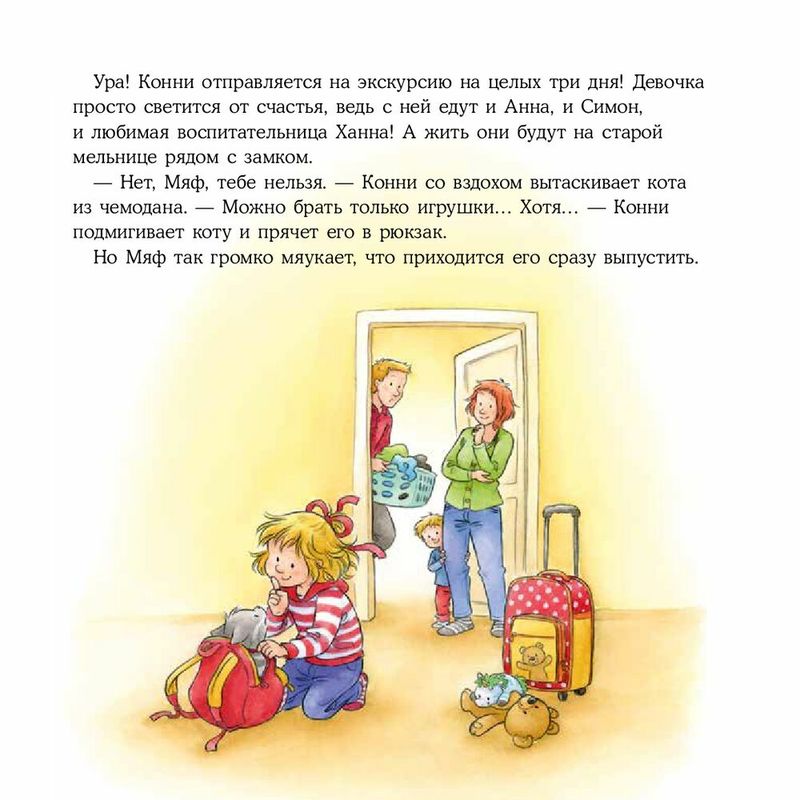 Ура! Конни отправляется на экскурсию на целых три дня! Девочка просто светится от счастья, ведь с ней едут и Анна, и Симон, и любимая воспитательница Ханна! А жить они будут на старой мельнице рядом с замком.

— Нет, Мяф, тебе нельзя. — Конни со вздохом вытаскивает кота из чемодана. — Можно брать только игрушки... Хотя... — Конни подмигивает коту и прячет его в рюкзак.

Но Мяф так громко мяукает, что приходится его сразу выпустить.